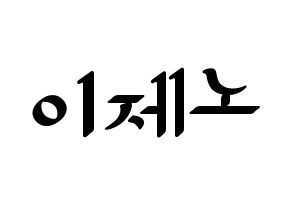 이제노